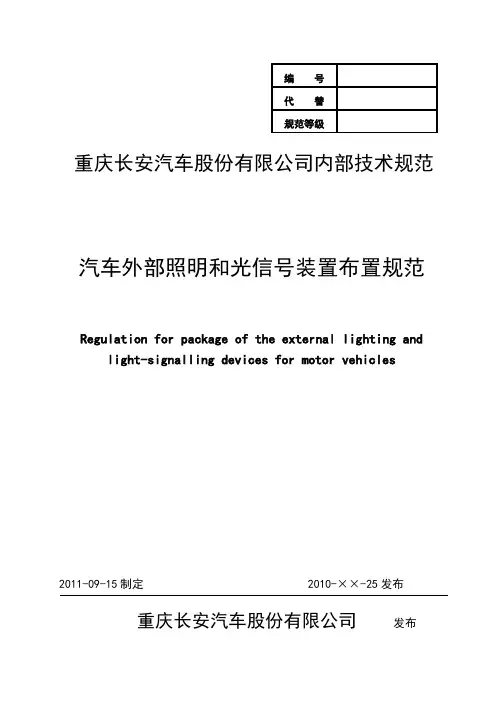 | 编　号 | |
|---|---|
| 代　替 | |
| 规范等级 | |

重庆长安汽车股份有限公司内部技术规范

汽车外部照明和光信号装置布置规范

Regulation for package of the external lighting and light-signalling devices for motor vehicles

2011-09-15 制定　　2010-××-25 发布

重庆长安汽车股份有限公司　发布